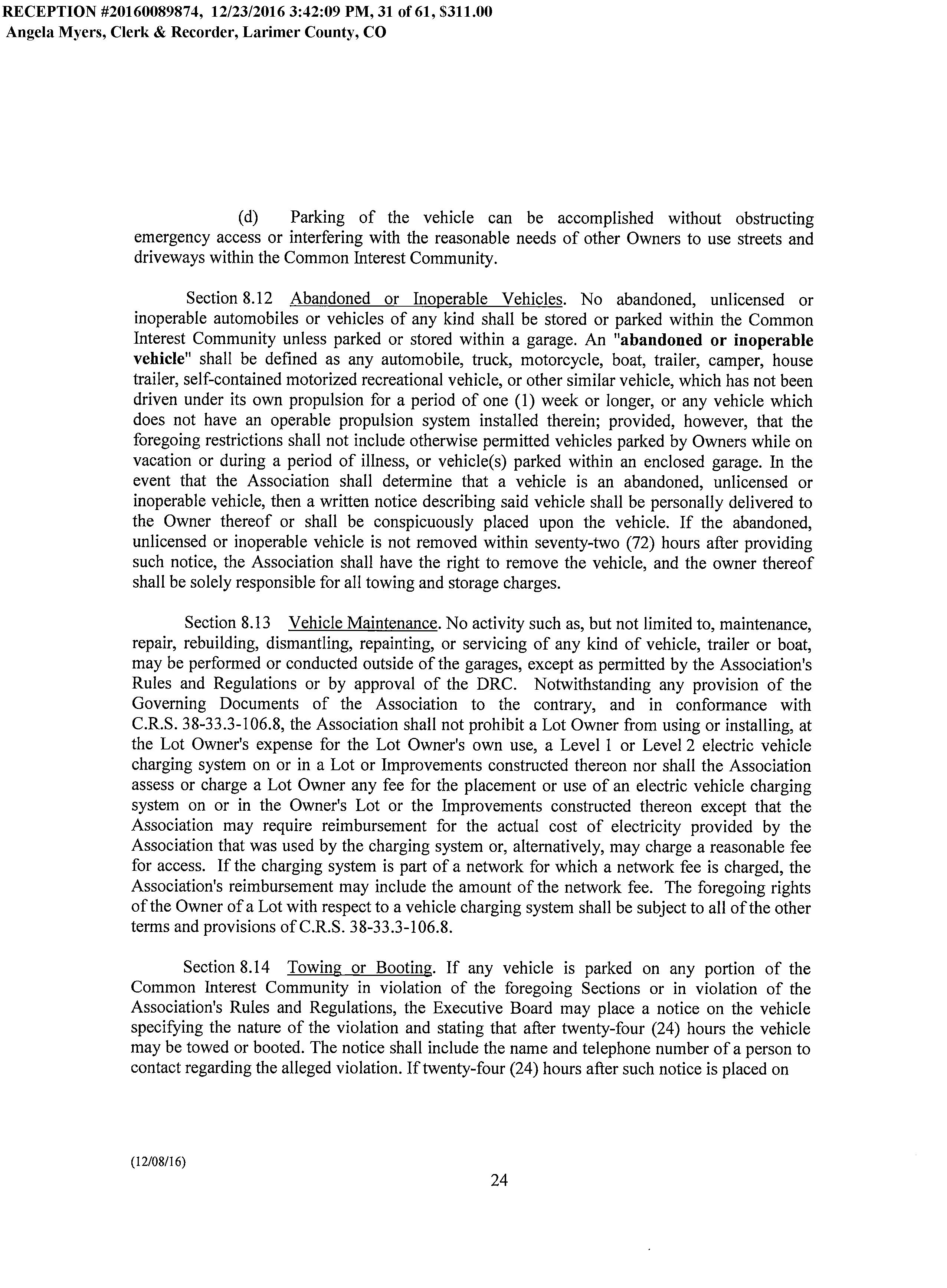 RECEPTION #20160089874, 12/23/2016 3:42:09 PM, 31 of 61, $311.00
Angela Myers, Clerk & Recorder, Larimer County, CO

(d) Parking of the vehicle can be accomplished without obstructing emergency access or interfering with the reasonable needs of other Owners to use streets and driveways within the Common Interest Community.

Section 8.12 Abandoned or Inoperable Vehicles. No abandoned, unlicensed or inoperable automobiles or vehicles of any kind shall be stored or parked within the Common Interest Community unless parked or stored within a garage. An "abandoned or inoperable vehicle" shall be defined as any automobile, truck, motorcycle, boat, trailer, camper, house trailer, self-contained motorized recreational vehicle, or other similar vehicle, which has not been driven under its own propulsion for a period of one (1) week or longer, or any vehicle which does not have an operable propulsion system installed therein; provided, however, that the foregoing restrictions shall not include otherwise permitted vehicles parked by Owners while on vacation or during a period of illness, or vehicle(s) parked within an enclosed garage. In the event that the Association shall determine that a vehicle is an abandoned, unlicensed or inoperable vehicle, then a written notice describing said vehicle shall be personally delivered to the Owner thereof or shall be conspicuously placed upon the vehicle. If the abandoned, unlicensed or inoperable vehicle is not removed within seventy-two (72) hours after providing such notice, the Association shall have the right to remove the vehicle, and the owner thereof shall be solely responsible for all towing and storage charges.

Section 8.13 Vehicle Maintenance. No activity such as, but not limited to, maintenance, repair, rebuilding, dismantling, repainting, or servicing of any kind of vehicle, trailer or boat, may be performed or conducted outside of the garages, except as permitted by the Association's Rules and Regulations or by approval of the DRC. Notwithstanding any provision of the Governing Documents of the Association to the contrary, and in conformance with C.R.S. 38-33.3-106.8, the Association shall not prohibit a Lot Owner from using or installing, at the Lot Owner's expense for the Lot Owner's own use, a Level 1 or Level 2 electric vehicle charging system on or in a Lot or Improvements constructed thereon nor shall the Association assess or charge a Lot Owner any fee for the placement or use of an electric vehicle charging system on or in the Owner's Lot or the Improvements constructed thereon except that the Association may require reimbursement for the actual cost of electricity provided by the Association that was used by the charging system or, alternatively, may charge a reasonable fee for access. If the charging system is part of a network for which a network fee is charged, the Association's reimbursement may include the amount of the network fee. The foregoing rights of the Owner of a Lot with respect to a vehicle charging system shall be subject to all of the other terms and provisions of C.R.S. 38-33.3-106.8.

Section 8.14 Towing or Booting. If any vehicle is parked on any portion of the Common Interest Community in violation of the foregoing Sections or in violation of the Association's Rules and Regulations, the Executive Board may place a notice on the vehicle specifying the nature of the violation and stating that after twenty-four (24) hours the vehicle may be towed or booted. The notice shall include the name and telephone number of a person to contact regarding the alleged violation. If twenty-four (24) hours after such notice is placed on

(12/08/16)
24